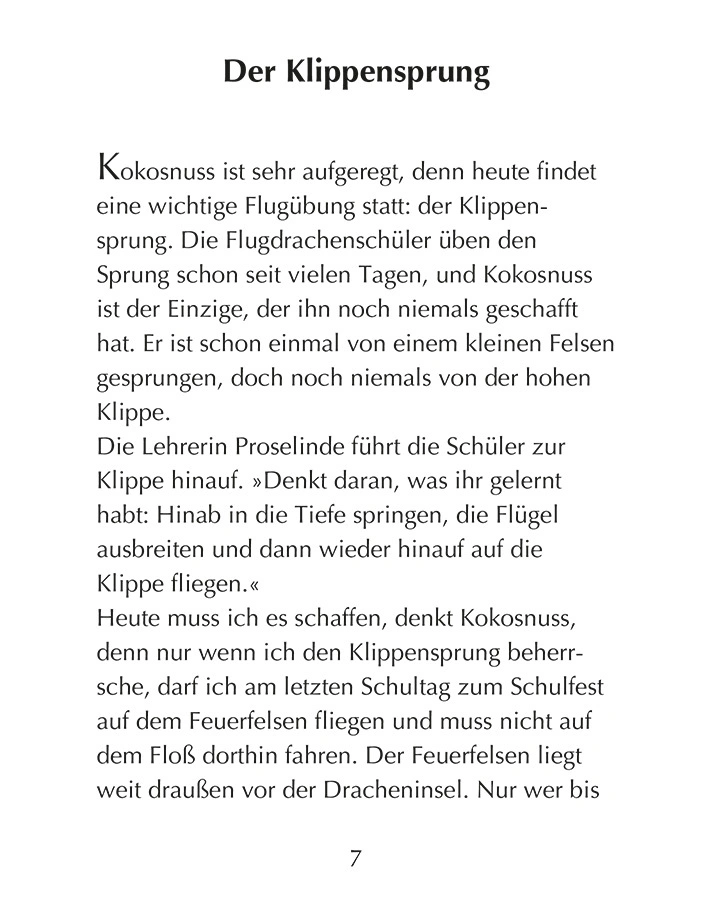 Der Klippensprung

Kokosnuss ist sehr aufgeregt, denn heute findet eine wichtige Flugübung statt: der Klippensprung. Die Flugdrachenschüler üben den Sprung schon seit vielen Tagen, und Kokosnuss ist der Einzige, der ihn noch niemals geschafft hat. Er ist schon einmal von einem kleinen Felsen gesprungen, doch noch niemals von der hohen Klippe.
Die Lehrerin Proselinde führt die Schüler zur Klippe hinauf. »Denkt daran, was ihr gelernt habt: Hinab in die Tiefe springen, die Flügel ausbreiten und dann wieder hinauf auf die Klippe fliegen.«
Heute muss ich es schaffen, denkt Kokosnuss, denn nur wenn ich den Klippensprung beherrsche, darf ich am letzten Schultag zum Schulfest auf dem Feuerfelsen fliegen und muss nicht auf dem Floß dorthin fahren. Der Feuerfelsen liegt weit draußen vor der Dracheninsel. Nur wer bis

7